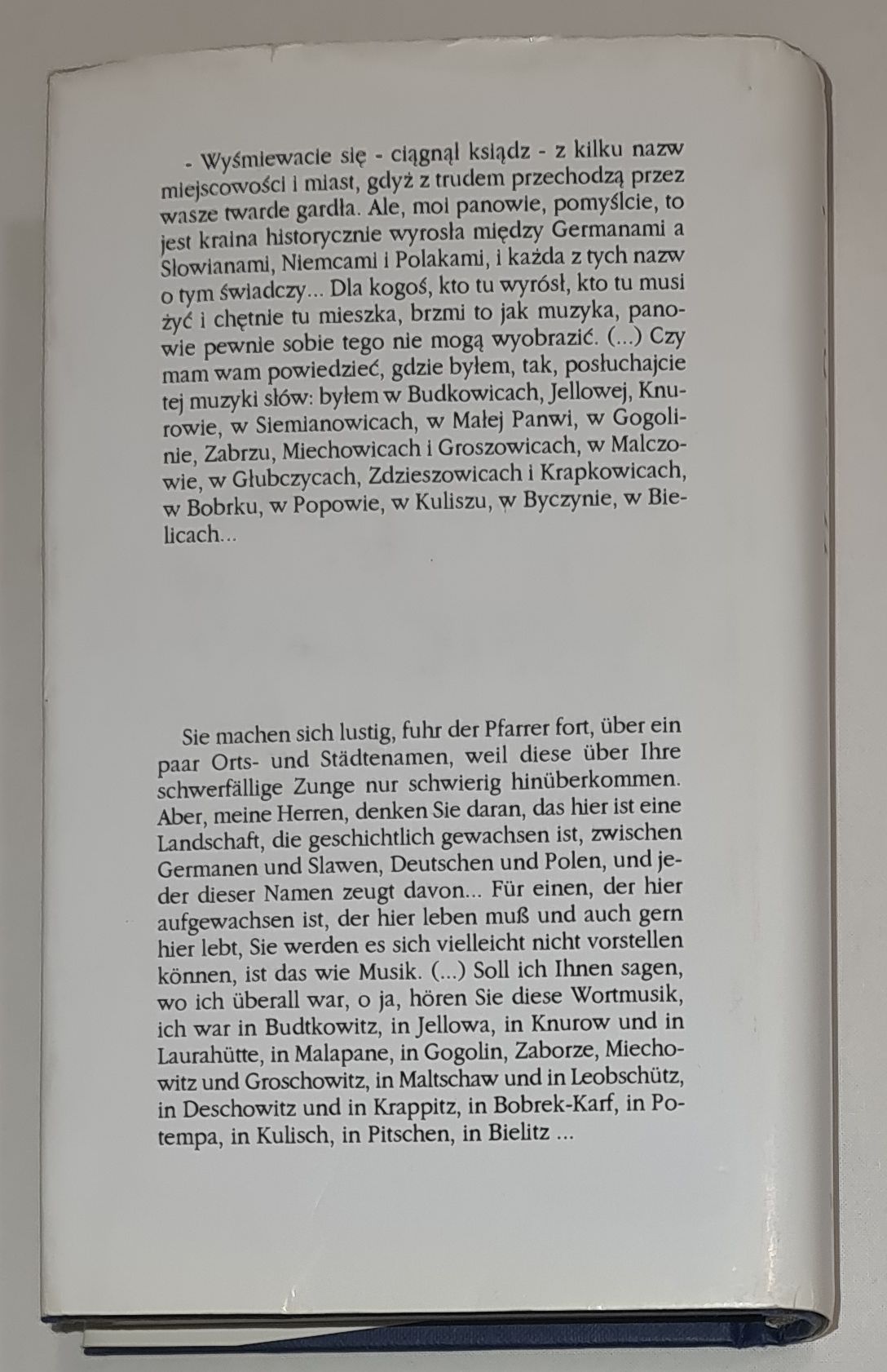 - Wyśmiewacie się - ciągnął ksiądz - z kilku nazw miejscowości i miast, gdyż z trudem przechodzą przez wasze twarde gardła. Ale, moi panowie, pomyślcie, to jest kraina historycznie wyrosła między Germanami a Słowianami, Niemcami i Polakami, i każda z tych nazw o tym świadczy... Dla kogoś, kto tu wyrósł, kto tu musi żyć i chętnie tu mieszka, brzmi to jak muzyka, panowie pewnie sobie tego nie mogą wyobrazić. (...) Czy mam wam powiedzieć, gdzie byłem, tak, posłuchajcie tej muzyki słów: byłem w Budkowicach, Jellowej, Knurowie, w Siemianowicach, w Małej Panwi, w Gogolinie, Zabrzu, Miechowicach i Groszowicach, w Malczowie, w Głubczycach, Zdzieszowicach i Krapkowicach, w Bobrku, w Popowie, w Kuliszu, w Byczynie, w Bielicach...

Sie machen sich lustig, fuhr der Pfarrer fort, über ein paar Orts- und Städtenamen, weil diese über Ihre schwerfällige Zunge nur schwierig hinüberkommen. Aber, meine Herren, denken Sie daran, das hier ist eine Landschaft, die geschichtlich gewachsen ist, zwischen Germanen und Slawen, Deutschen und Polen, und jeder dieser Namen zeugt davon... Für einen, der hier aufgewachsen ist, der hier leben muß und auch gern hier lebt, Sie werden es sich vielleicht nicht vorstellen können, ist das wie Musik. (...) Soll ich Ihnen sagen, wo ich überall war, o ja, hören Sie diese Wortmusik, ich war in Budtkowitz, in Jellowa, in Knurow und in Laurahütte, in Malapane, in Gogolin, Zaborze, Miechowitz und Groschowitz, in Maltschaw und in Leobschütz, in Deschowitz und in Krappitz, in Bobrek-Karf, in Potempa, in Kulisch, in Pitschen, in Bielitz ...